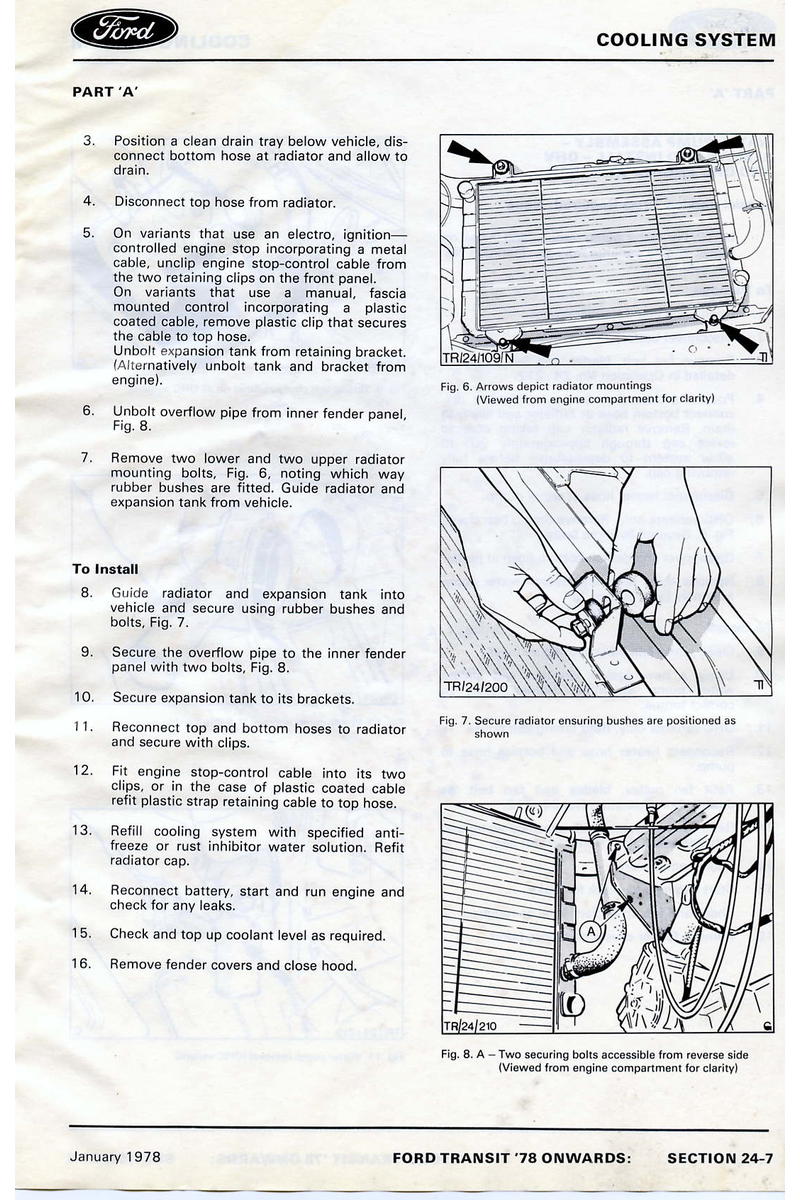 Ford

COOLING SYSTEM

PART 'A'

3. Position a clean drain tray below vehicle, disconnect bottom hose at radiator and allow to drain.

4. Disconnect top hose from radiator.

5. On variants that use an electro, ignition—controlled engine stop incorporating a metal cable, unclip engine stop-control cable from the two retaining clips on the front panel.
On variants that use a manual, fascia mounted control incorporating a plastic coated cable, remove plastic clip that secures the cable to top hose.
Unbolt expansion tank from retaining bracket. (Alternatively unbolt tank and bracket from engine).

6. Unbolt overflow pipe from inner fender panel, Fig. 8.

7. Remove two lower and two upper radiator mounting bolts, Fig. 6, noting which way rubber bushes are fitted. Guide radiator and expansion tank from vehicle.

To Install

8. Guide radiator and expansion tank into vehicle and secure using rubber bushes and bolts, Fig. 7.

9. Secure the overflow pipe to the inner fender panel with two bolts, Fig. 8.

10. Secure expansion tank to its brackets.

11. Reconnect top and bottom hoses to radiator and secure with clips.

12. Fit engine stop-control cable into its two clips, or in the case of plastic coated cable refit plastic strap retaining cable to top hose.

13. Refill cooling system with specified anti-freeze or rust inhibitor water solution. Refit radiator cap.

14. Reconnect battery, start and run engine and check for any leaks.

15. Check and top up coolant level as required.

16. Remove fender covers and close hood.

TR/24/109/N

Fig. 6. Arrows depict radiator mountings (Viewed from engine compartment for clarity)

TR/24/200

Fig. 7. Secure radiator ensuring bushes are positioned as shown

A

TR/24/210

Fig. 8. A – Two securing bolts accessible from reverse side (Viewed from engine compartment for clarity)

January 1978

FORD TRANSIT '78 ONWARDS:

SECTION 24-7